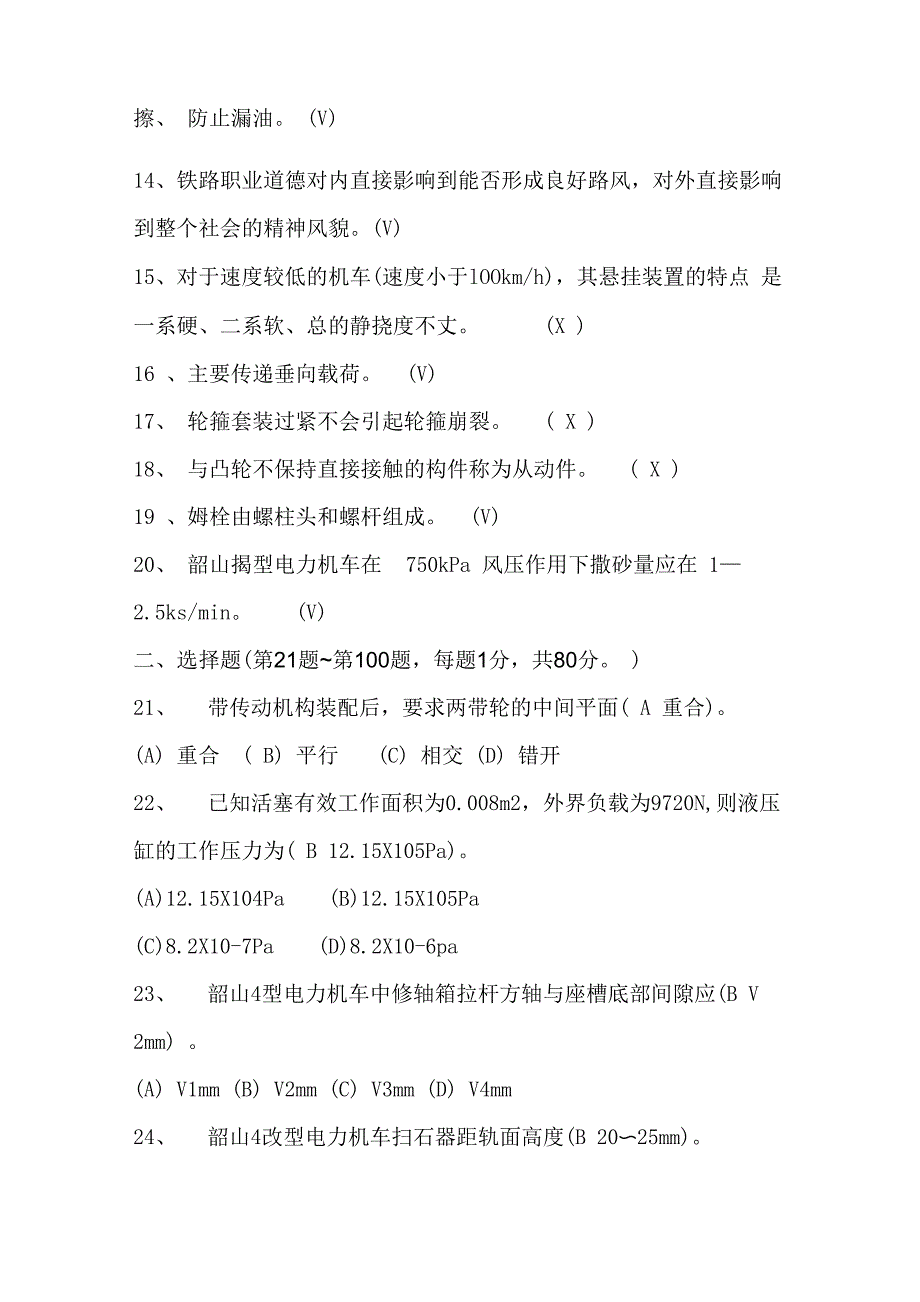 擦、 防止漏油。 (V)

14、铁路职业道德对内直接影响到能否形成良好路风，对外直接影响到整个社会的精神风貌。(V)

15、对于速度较低的机车(速度小于100km/h)，其悬挂装置的特点 是一系硬、二系软、总的静挠度不丈。 (X )

16 、主要传递垂向载荷。 (V)

17、 轮箍套装过紧不会引起轮箍崩裂。 ( X )

18、 与凸轮不保持直接接触的构件称为从动件。 ( X )

19 、姆栓由螺柱头和螺杆组成。 (V)

20、 韶山揭型电力机车在 750kPa 风压作用下撒砂量应在 1—2.5ks/min。 (V)

二、选择题(第21题~第100题，每题1分，共80分。 )

21、 带传动机构装配后，要求两带轮的中间平面( A 重合)。

(A) 重合 ( B) 平行 (C) 相交 (D) 错开

22、 已知活塞有效工作面积为0.008m2，外界负载为9720N,则液压缸的工作压力为( B 12.15X105Pa)。

(A)12.15X104Pa (B)12.15X105Pa

(C)8.2X10-7Pa (D)8.2X10-6pa

23、 韶山4型电力机车中修轴箱拉杆方轴与座槽底部间隙应(B V 2mm) 。

(A) V1mm (B) V2mm (C) V3mm (D) V4mm

24、 韶山4改型电力机车扫石器距轨面高度(B 20〜25mm)。